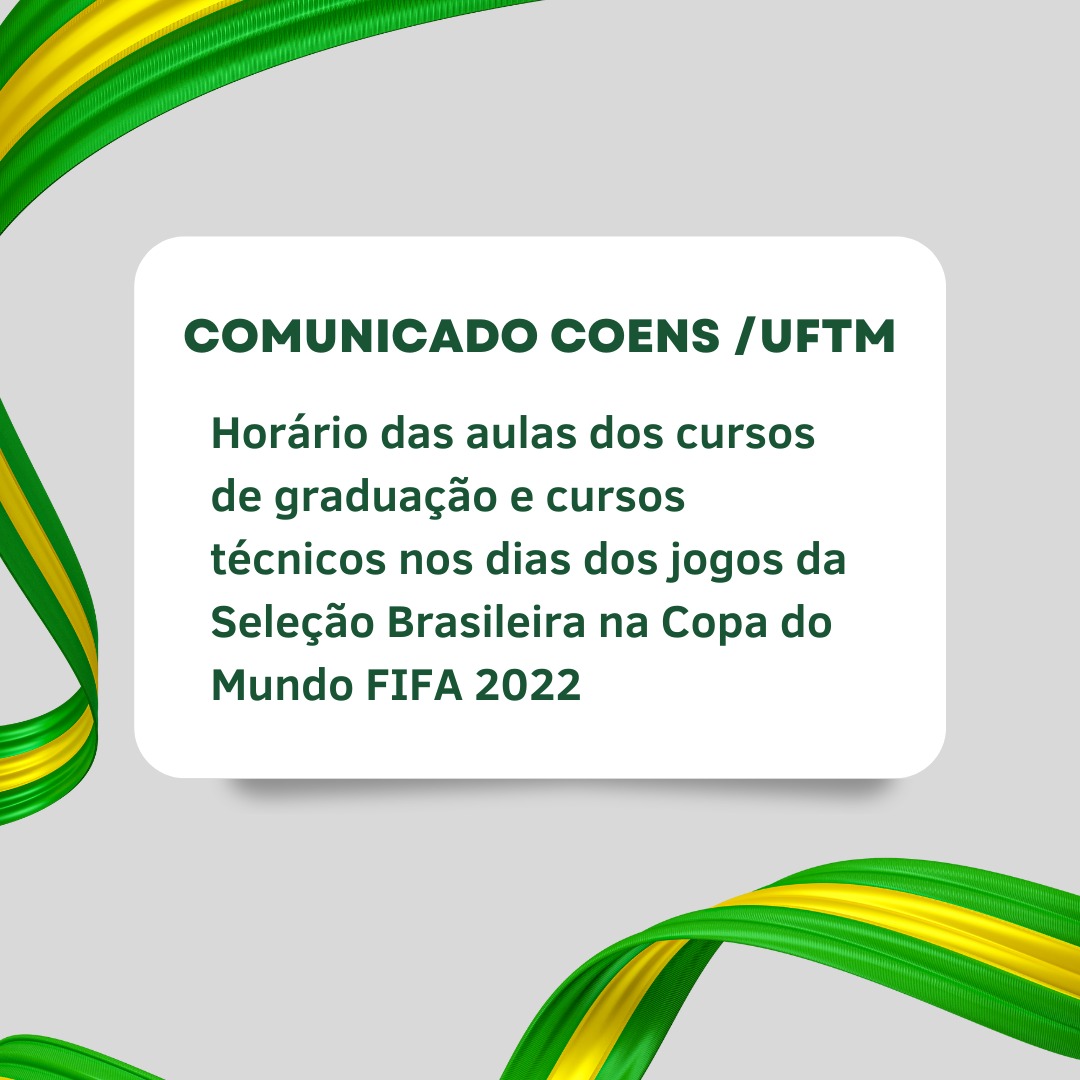 COMUNICADO COENS /UFTM

Horário das aulas dos cursos de graduação e cursos técnicos nos dias dos jogos da Seleção Brasileira na Copa do Mundo FIFA 2022